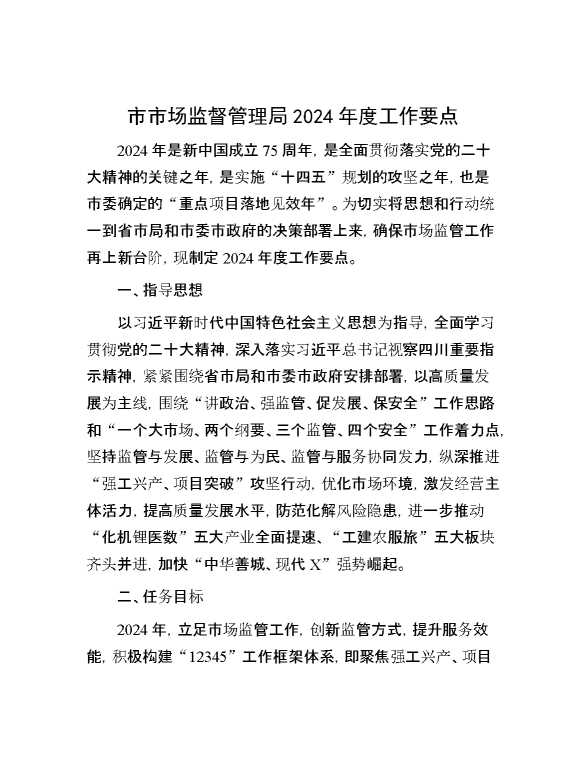 市市场监督管理局 2024 年度工作要点

2024 年是新中国成立 75 周年，是全面贯彻落实党的二十大精神的关键之年，是实施“十四五”规划的攻坚之年，也是市委确定的“重点项目落地见效年”。为切实将思想和行动统一到省市局和市委市政府的决策部署上来，确保市场监管工作再上新台阶，现制定 2024 年度工作要点。

一、指导思想

以习近平新时代中国特色社会主义思想为指导，全面学习贯彻党的二十大精神，深入落实习近平总书记视察四川重要指示精神，紧紧围绕省市局和市委市政府安排部署，以高质量发展为主线，围绕“讲政治、强监管、促发展、保安全”工作思路和“一个大市场、两个纲要、三个监管、四个安全”工作着力点，坚持监管与发展、监管与为民、监管与服务协同发力，纵深推进“强工兴产、项目突破”攻坚行动，优化市场环境，激发经营主体活力，提高质量发展水平，防范化解风险隐患，进一步推动“化机锂医数”五大产业全面提速、“工建农服旅”五大板块齐头并进，加快“中华善城、现代 X”强势崛起。

二、任务目标

2024 年，立足市场监管工作，创新监管方式，提升服务效能，积极构建“12345”工作框架体系，即聚焦强工兴产、项目